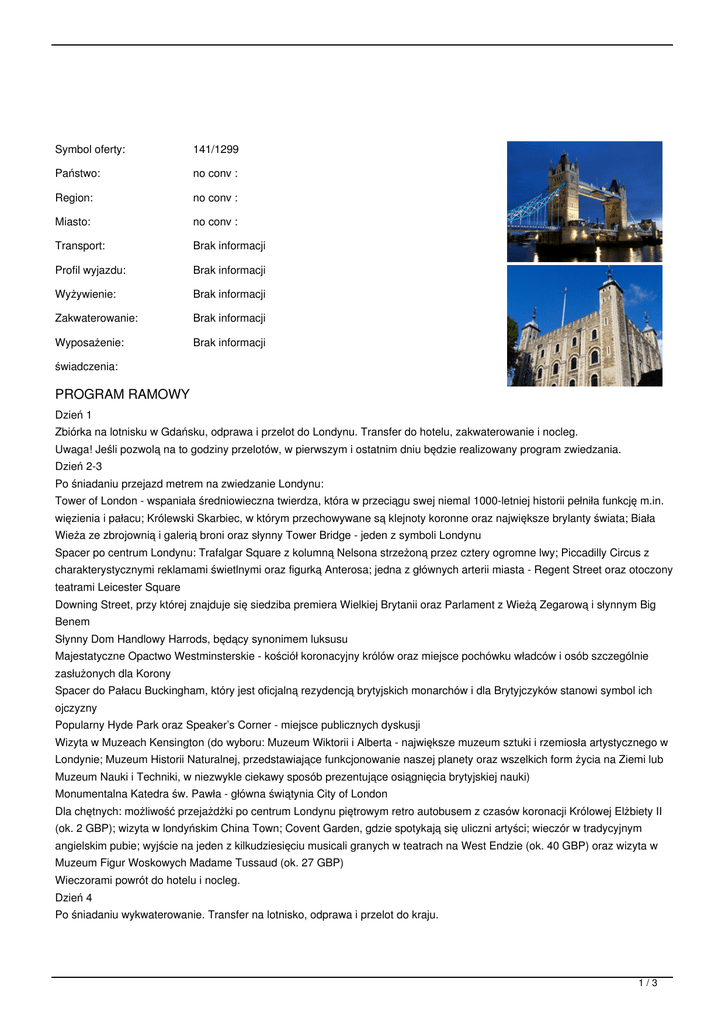 | | |
|---|---|
| Symbol oferty: | 141/1299 |
| Państwo: | no conv : |
| Region: | no conv : |
| Miasto: | no conv : |
| Transport: | Brak informacji |
| Profil wyjazdu: | Brak informacji |
| Wyżywienie: | Brak informacji |
| Zakwaterowanie: | Brak informacji |
| Wyposażenie: | Brak informacji |
| świadczenia: | |

PROGRAM RAMOWY

Dzień 1

Zbiórka na lotnisku w Gdańsku, odprawa i przelot do Londynu. Transfer do hotelu, zakwaterowanie i nocleg.

Uwaga! Jeśli pozwolą na to godziny przelotów, w pierwszym i ostatnim dniu będzie realizowany program zwiedzania.

Dzień 2-3

Po śniadaniu przejazd metrem na zwiedzanie Londynu:

Tower of London - wspaniała średniowieczna twierdza, która w przeciągu swej niemal 1000-letniej historii pełniła funkcję m.in. więzienia i pałacu; Królewski Skarbiec, w którym przechowywane są klejnoty koronne oraz największe brylanty świata; Biała Wieża ze zbrojownią i galerią broni oraz słynny Tower Bridge - jeden z symboli Londynu

Spacer po centrum Londynu: Trafalgar Square z kolumną Nelsona strzeżoną przez cztery ogromne lwy; Piccadilly Circus z charakterystycznymi reklamami świetlnymi oraz figurką Anterosa; jedna z głównych arterii miasta - Regent Street oraz otoczony teatrami Leicester Square

Downing Street, przy której znajduje się siedziba premiera Wielkiej Brytanii oraz Parlament z Wieżą Zegarową i słynnym Big Benem

Słynny Dom Handlowy Harrods, będący synonimem luksusu

Majestatyczne Opactwo Westminsterskie - kościół koronacyjny królów oraz miejsce pochówku władców i osób szczególnie zasłużonych dla Korony

Spacer do Pałacu Buckingham, który jest oficjalną rezydencją brytyjskich monarchów i dla Brytyjczyków stanowi symbol ich ojczyzny

Popularny Hyde Park oraz Speaker's Corner - miejsce publicznych dyskusji

Wizyta w Muzeach Kensington (do wyboru: Muzeum Wiktorii i Alberta - największe muzeum sztuki i rzemiosła artystycznego w Londynie; Muzeum Historii Naturalnej, przedstawiające funkcjonowanie naszej planety oraz wszelkich form życia na Ziemi lub Muzeum Nauki i Techniki, w niezwykle ciekawy sposób prezentujące osiągnięcia brytyjskiej nauki)

Monumentalna Katedra św. Pawła - główna świątynia City of London

Dla chętnych: możliwość przejażdżki po centrum Londynu piętrowym retro autobusem z czasów koronacji Królowej Elżbiety II (ok. 2 GBP); wizyta w londyńskim China Town; Covent Garden, gdzie spotykają się uliczni artyści; wieczór w tradycyjnym angielskim pubie; wyjście na jeden z kilkudziesięciu musicali granych w teatrach na West Endzie (ok. 40 GBP) oraz wizyta w Muzeum Figur Woskowych Madame Tussaud (ok. 27 GBP)

Wieczorami powrót do hotelu i nocleg.

Dzień 4

Po śniadaniu wykwaterowanie. Transfer na lotnisko, odprawa i przelot do kraju.

1 / 3